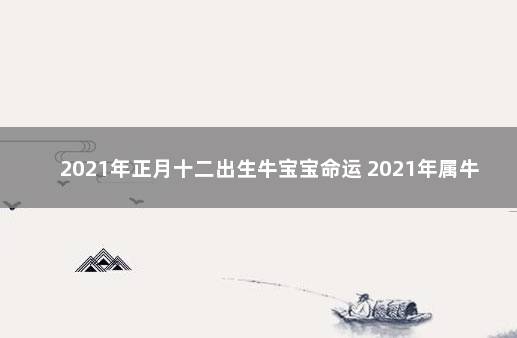 2021年正月十二出生牛宝宝命运 2021年属牛